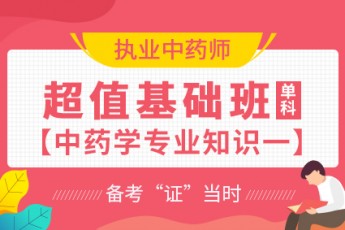 执业中药师

超值基础班 单科

【中药学专业知识一】

备考“证”当时